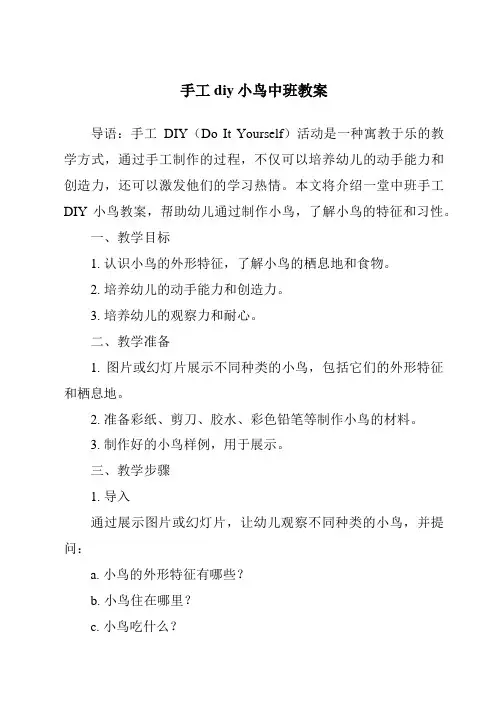 手工 diy 小鸟中班教案

导语：手工 DIY（Do It Yourself）活动是一种寓教于乐的教学方式，通过手工制作的过程，不仅可以培养幼儿的动手能力和创造力，还可以激发他们的学习热情。本文将介绍一堂中班手工 DIY 小鸟教案，帮助幼儿通过制作小鸟，了解小鸟的特征和习性。

一、教学目标

1. 认识小鸟的外形特征，了解小鸟的栖息地和食物。

2. 培养幼儿的动手能力和创造力。

3. 培养幼儿的观察力和耐心。

二、教学准备

1. 图片或幻灯片展示不同种类的小鸟，包括它们的外形特征和栖息地。

2. 准备彩纸、剪刀、胶水、彩色铅笔等制作小鸟的材料。

3. 制作好的小鸟样例，用于展示。

三、教学步骤

1. 导入

通过展示图片或幻灯片，让幼儿观察不同种类的小鸟，并提问：

a. 小鸟的外形特征有哪些？

b. 小鸟住在哪里？

c. 小鸟吃什么？